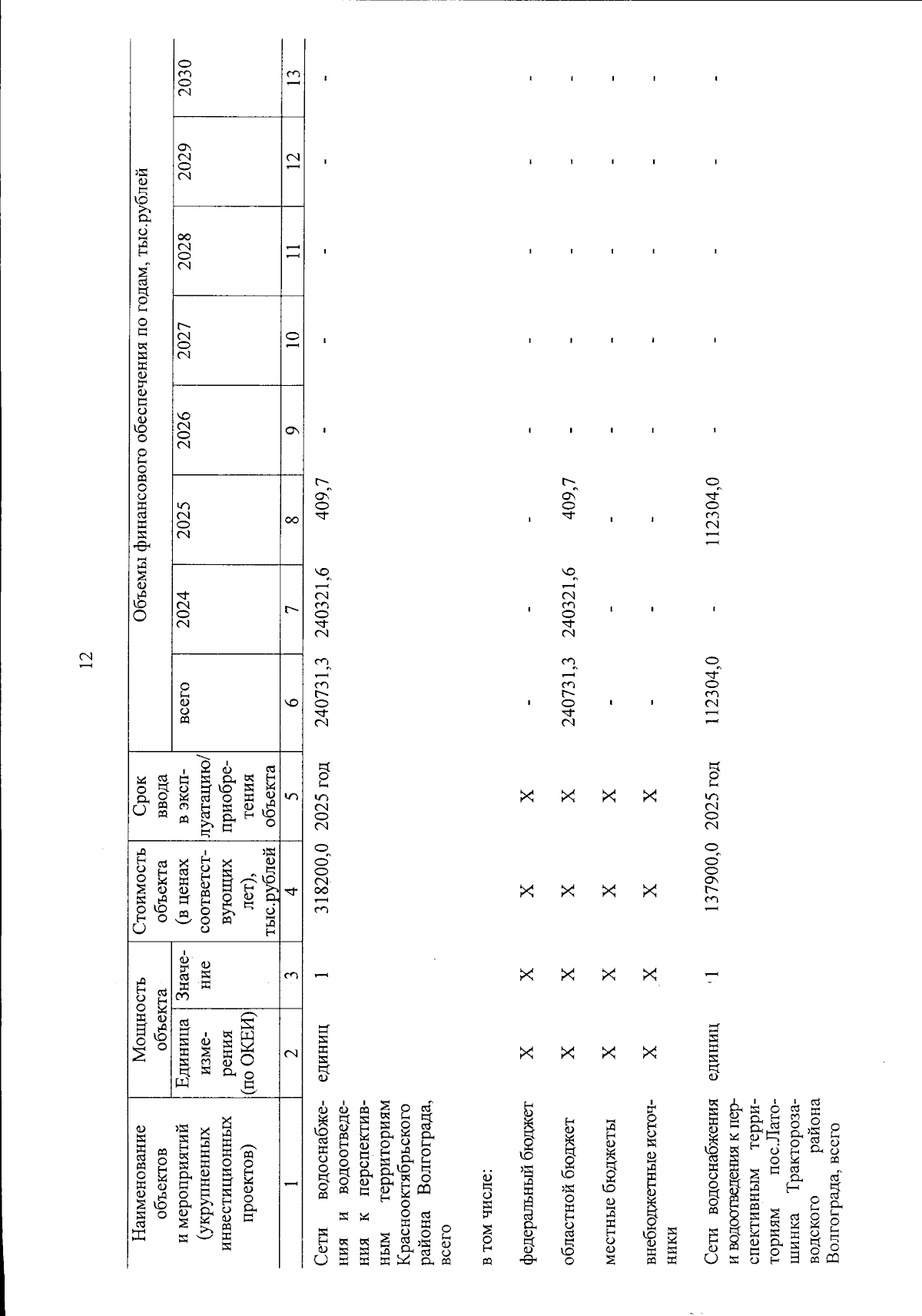 12

| Наименование объектов и мероприятий (укрупненных инвестиционных проектов) | Мощность объекта Единица измерения (по ОКЕИ) | Мощность объекта Значение | Стоимость объекта (в ценах соответствующих лет), тыс.рублей | Срок ввода в эксплуатацию/ приобретения объекта | Объемы финансового обеспечения по годам, тыс.рублей всего | 2024 | 2025 | 2026 | 2027 | 2028 | 2029 | 2030 |
|---|---|---|---|---|---|---|---|---|---|---|---|---|
| 1 | 2 | 3 | 4 | 5 | 6 | 7 | 8 | 9 | 10 | 11 | 12 | 13 |
| Сети водоснабжения и водоотведения к перспективным территориям Краснооктябрьского района Волгограда, всего | единиц | 1 | 318200,0 | 2025 год | 240731,3 | 240321,6 | 409,7 | - | - | - | - | - |
| в том числе: | | | | | | | | | | | | |
| федеральный бюджет | X | X | X | X | - | - | - | - | - | - | - | - |
| областной бюджет | X | X | X | X | 240731,3 | 240321,6 | 409,7 | - | - | - | - | - |
| местные бюджеты | X | X | X | X | - | - | - | - | - | - | - | - |
| внебюджетные источники | X | X | X | X | - | - | - | - | - | - | - | - |
| Сети водоснабжения и водоотведения к перспективным территориям пос.Латошинка Тракторозаводского района Волгограда, всего | единиц | 1 | 137900,0 | 2025 год | 112304,0 | - | 112304,0 | - | - | - | - | - |